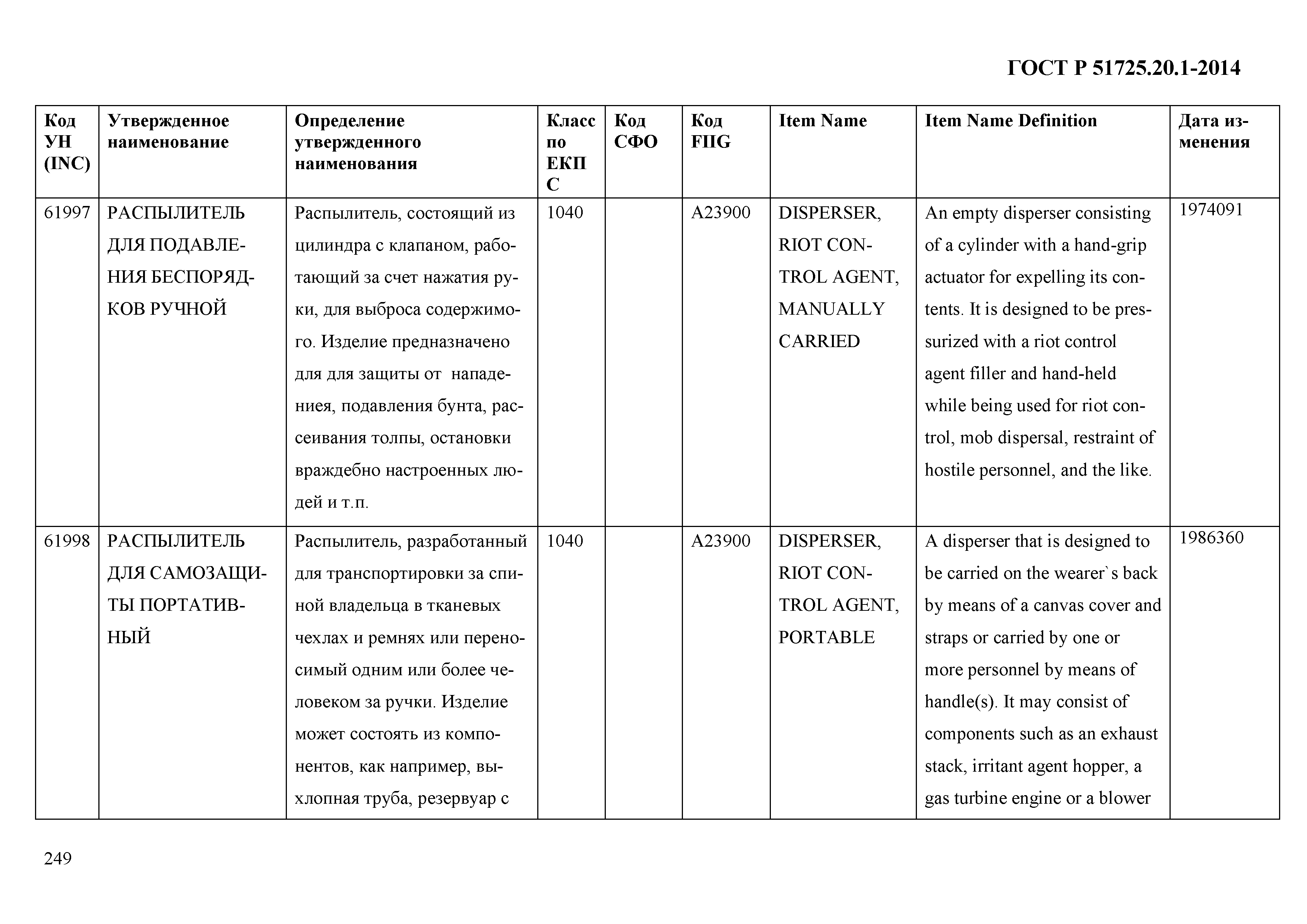 ГОСТ Р 51725.20.1-2014

| Код УН (INC) | Утвержденное наименование | Определение утвержденного наименования | Класс по ЕКПС | Код СФО | Код FIIG | Item Name | Item Name Definition | Дата изменения |
|---|---|---|---|---|---|---|---|---|
| 61997 | РАСПЫЛИТЕЛЬ ДЛЯ ПОДАВЛЕНИЯ БЕСПОРЯДКОВ РУЧНОЙ | Распылитель, состоящий из цилиндра с клапаном, работающий за счет нажатия руки, для выброса содержимого. Изделие предназначено для для защиты от нападениея, подавления бунта, рассеивания толпы, остановки враждебно настроенных людей и т.п. | 1040 | | A23900 | DISPERSER, RIOT CONTROL AGENT, MANUALLY CARRIED | An empty disperser consisting of a cylinder with a hand-grip actuator for expelling its contents. It is designed to be pressurized with a riot control agent filler and hand-held while being used for riot control, mob dispersal, restraint of hostile personnel, and the like. | 1974091 |
| 61998 | РАСПЫЛИТЕЛЬ ДЛЯ САМОЗАЩИТЫ ПОРТАТИВНЫЙ | Распылитель, разработанный для транспортировки за спиной владельца в тканевых чехлах и ремнях или переносимый одним или более человеком за ручки. Изделие может состоять из компонентов, как например, выхлопная труба, резервуар с | 1040 | | A23900 | DISPERSER, RIOT CONTROL AGENT, PORTABLE | A disperser that is designed to be carried on the wearer`s back by means of a canvas cover and straps or carried by one or more personnel by means of handle(s). It may consist of components such as an exhaust stack, irritant agent hopper, a gas turbine engine or a blower | 1986360 |

249